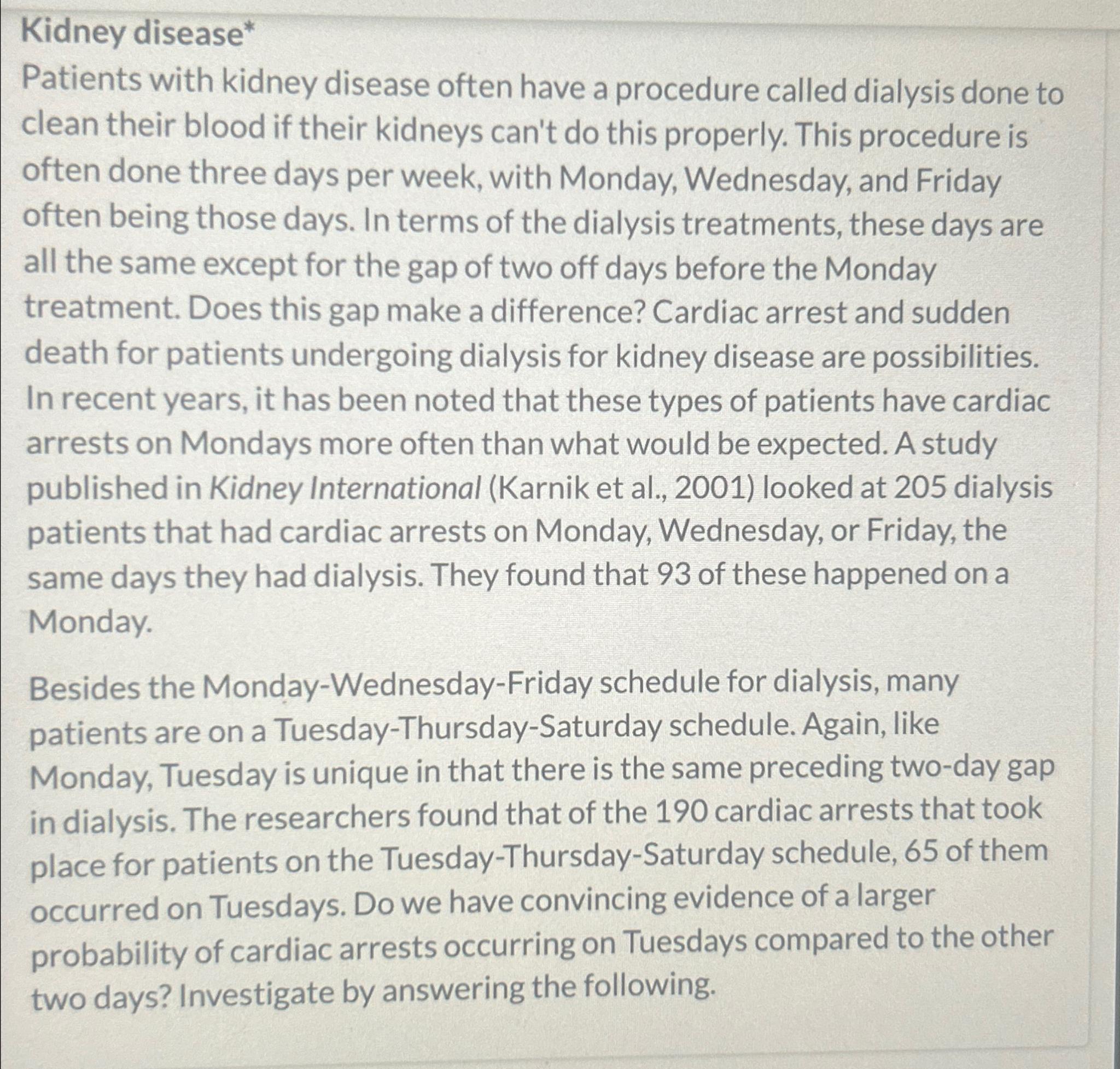 Kidney disease*

Patients with kidney disease often have a procedure called dialysis done to clean their blood if their kidneys can't do this properly. This procedure is often done three days per week, with Monday, Wednesday, and Friday often being those days. In terms of the dialysis treatments, these days are all the same except for the gap of two off days before the Monday treatment. Does this gap make a difference? Cardiac arrest and sudden death for patients undergoing dialysis for kidney disease are possibilities. In recent years, it has been noted that these types of patients have cardiac arrests on Mondays more often than what would be expected. A study published in Kidney International (Karnik et al., 2001) looked at 205 dialysis patients that had cardiac arrests on Monday, Wednesday, or Friday, the same days they had dialysis. They found that 93 of these happened on a Monday.

Besides the Monday-Wednesday-Friday schedule for dialysis, many patients are on a Tuesday-Thursday-Saturday schedule. Again, like Monday, Tuesday is unique in that there is the same preceding two-day gap in dialysis. The researchers found that of the 190 cardiac arrests that took place for patients on the Tuesday-Thursday-Saturday schedule, 65 of them occurred on Tuesdays. Do we have convincing evidence of a larger probability of cardiac arrests occurring on Tuesdays compared to the other two days? Investigate by answering the following.